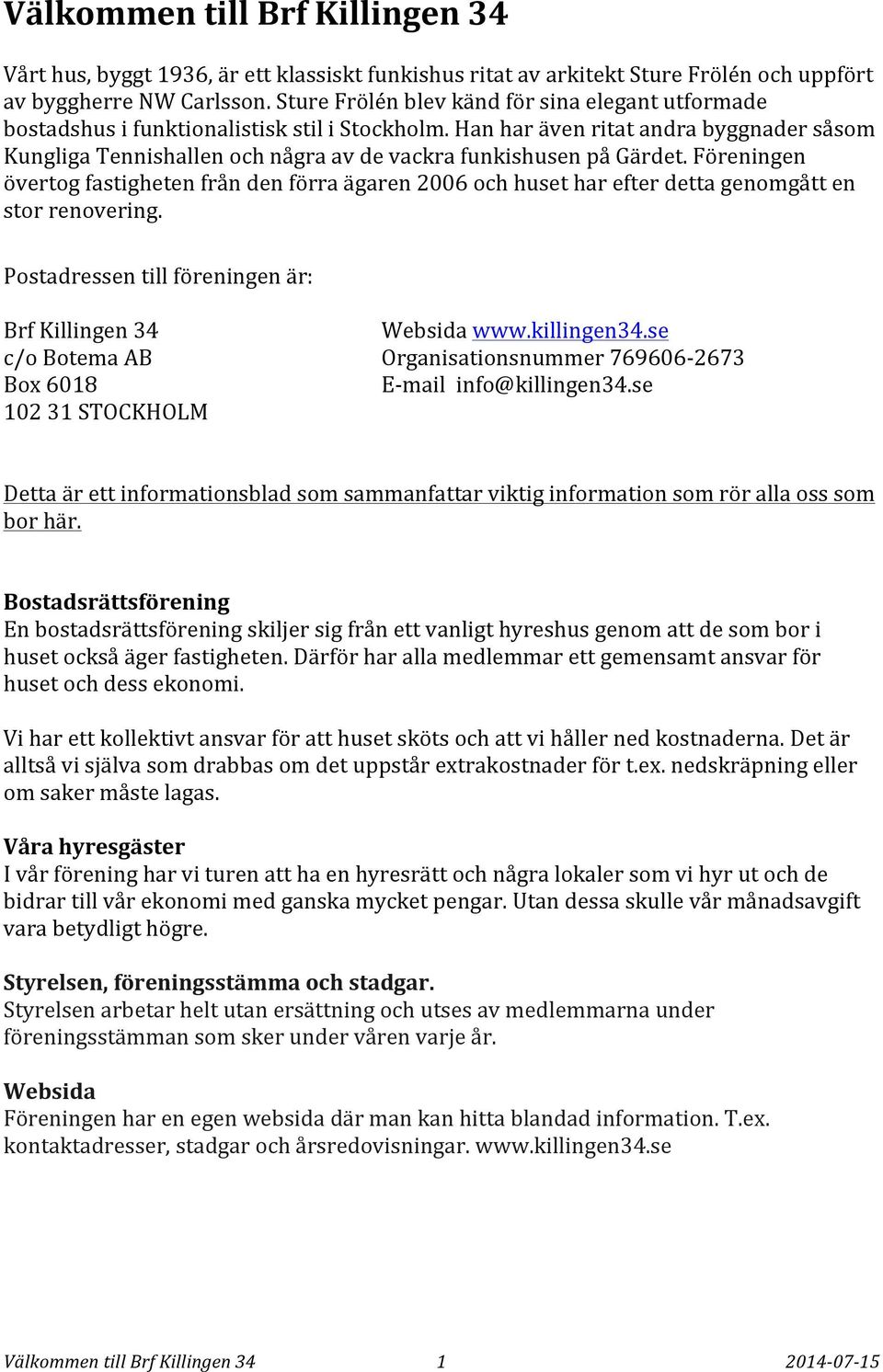 Välkommen till Brf Killingen 34

Vårt hus, byggt 1936, är ett klassiskt funkishus ritat av arkitekt Sture Frölén och uppfört av byggherre NW Carlsson. Sture Frölén blev känd för sina elegant utformade bostadshus i funktionalistisk stil i Stockholm. Han har även ritat andra byggnader såsom Kungliga Tennishallen och några av de vackra funkishusen på Gärdet. Föreningen övertog fastigheten från den förra ägaren 2006 och huset har efter detta genomgått en stor renovering.

Postadressen till föreningen är:

Brf Killingen 34
c/o Botema AB
Box 6018
102 31 STOCKHOLM

Websida www.killingen34.se
Organisationsnummer 769606-2673
E-mail info@killingen34.se

Detta är ett informationsblad som sammanfattar viktig information som rör alla oss som bor här.

Bostadsrättsförening
En bostadsrättsförening skiljer sig från ett vanligt hyreshus genom att de som bor i huset också äger fastigheten. Därför har alla medlemmar ett gemensamt ansvar för huset och dess ekonomi.

Vi har ett kollektivt ansvar för att huset sköts och att vi håller ned kostnaderna. Det är alltså vi själva som drabbas om det uppstår extrakostnader för t.ex. nedskräpning eller om saker måste lagas.

Våra hyresgäster
I vår förening har vi turen att ha en hyresrätt och några lokaler som vi hyr ut och de bidrar till vår ekonomi med ganska mycket pengar. Utan dessa skulle vår månadsavgift vara betydligt högre.

Styrelsen, föreningsstämma och stadgar.
Styrelsen arbetar helt utan ersättning och utses av medlemmarna under föreningsstämman som sker under våren varje år.

Websida
Föreningen har en egen websida där man kan hitta blandad information. T.ex. kontaktadresser, stadgar och årsredovisningar. www.killingen34.se

Välkommen till Brf Killingen 34 1 2014-07-15